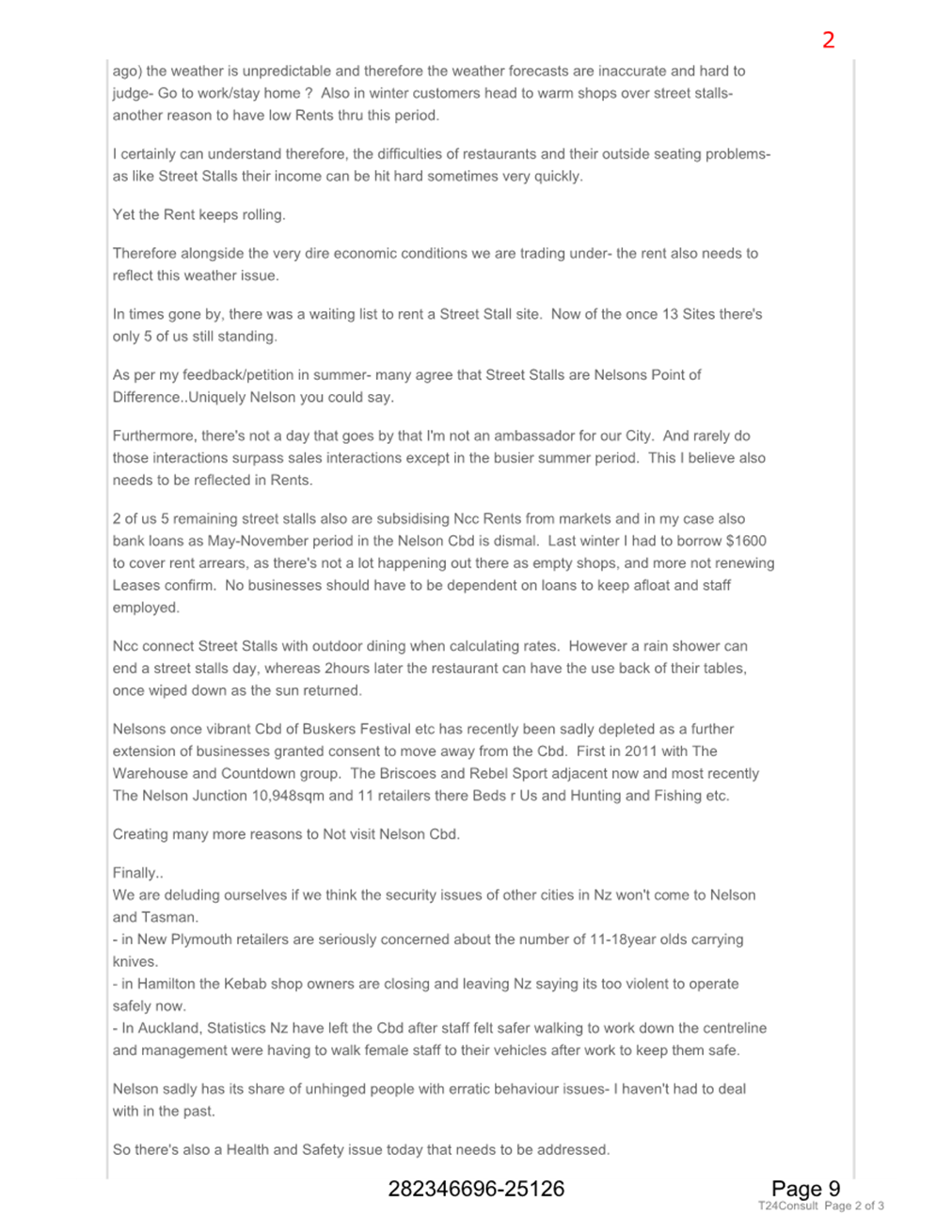 2

ago) the weather is unpredictable and therefore the weather forecasts are inaccurate and hard to judge- Go to work/stay home ? Also in winter customers head to warm shops over street stalls- another reason to have low Rents thru this period.

I certainly can understand therefore, the difficulties of restaurants and their outside seating problems- as like Street Stalls their income can be hit hard sometimes very quickly.

Yet the Rent keeps rolling.

Therefore alongside the very dire economic conditions we are trading under- the rent also needs to reflect this weather issue.

In times gone by, there was a waiting list to rent a Street Stall site. Now of the once 13 Sites there's only 5 of us still standing.

As per my feedback/petition in summer- many agree that Street Stalls are Nelsons Point of Difference..Uniquely Nelson you could say.

Furthermore, there's not a day that goes by that I'm not an ambassador for our City. And rarely do those interactions surpass sales interactions except in the busier summer period. This I believe also needs to be reflected in Rents.

2 of us 5 remaining street stalls also are subsidising Ncc Rents from markets and in my case also bank loans as May-November period in the Nelson Cbd is dismal. Last winter I had to borrow $1600 to cover rent arrears, as there's not a lot happening out there as empty shops, and more not renewing Leases confirm. No businesses should have to be dependent on loans to keep afloat and staff employed.

Ncc connect Street Stalls with outdoor dining when calculating rates. However a rain shower can end a street stalls day, whereas 2hours later the restaurant can have the use back of their tables, once wiped down as the sun returned.

Nelsons once vibrant Cbd of Buskers Festival etc has recently been sadly depleted as a further extension of businesses granted consent to move away from the Cbd. First in 2011 with The Warehouse and Countdown group. The Briscoes and Rebel Sport adjacent now and most recently The Nelson Junction 10,948sqm and 11 retailers there Beds r Us and Hunting and Fishing etc.

Creating many more reasons to Not visit Nelson Cbd.

Finally..
We are deluding ourselves if we think the security issues of other cities in Nz won't come to Nelson and Tasman.
- in New Plymouth retailers are seriously concerned about the number of 11-18year olds carrying knives.
- in Hamilton the Kebab shop owners are closing and leaving Nz saying its too violent to operate safely now.
- In Auckland, Statistics Nz have left the Cbd after staff felt safer walking to work down the centreline and management were having to walk female staff to their vehicles after work to keep them safe.

Nelson sadly has its share of unhinged people with erratic behaviour issues- I haven't had to deal with in the past.

So there's also a Health and Safety issue today that needs to be addressed.

282346696-25126

Page 9
T24Consult Page 2 of 3